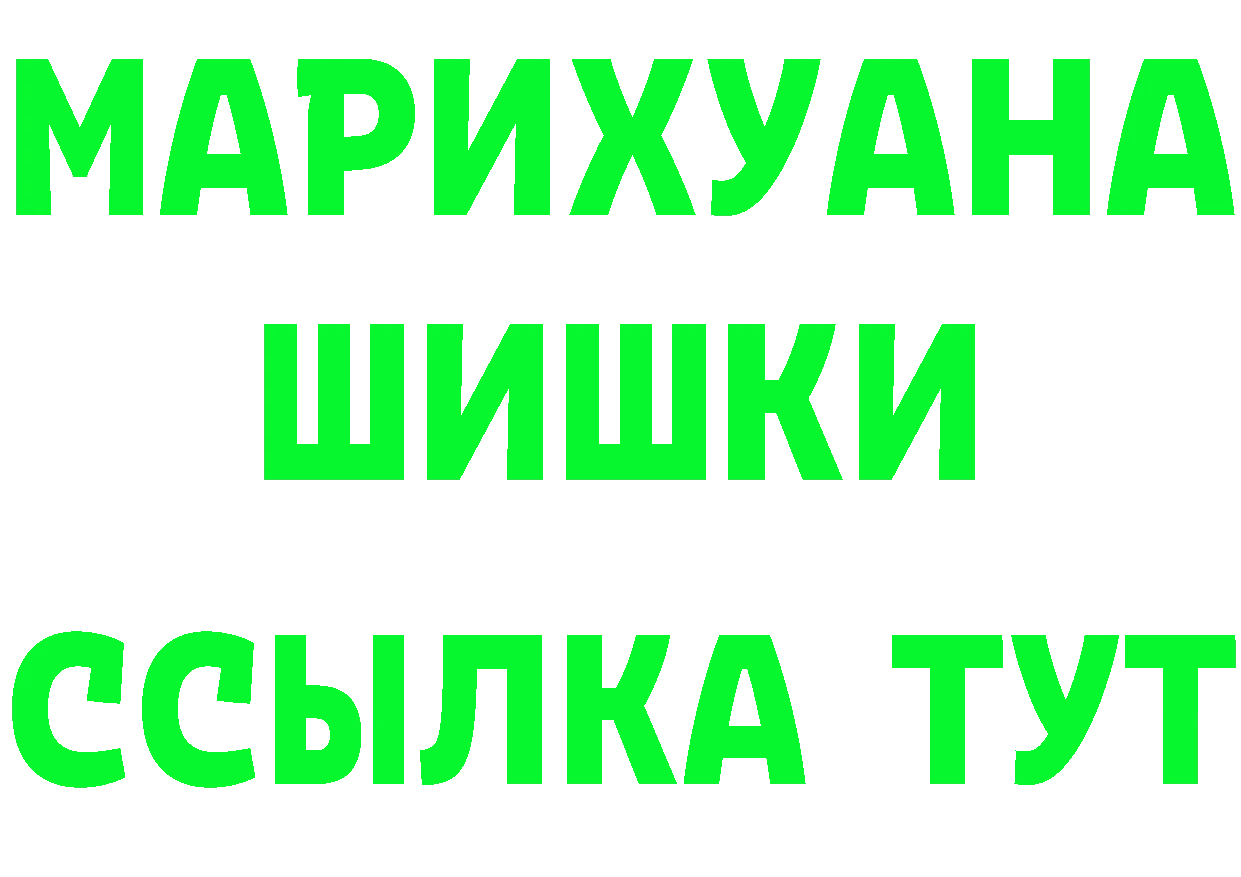 МАРИХУАНА
ШИШКИ
ССЫЛКА ТУТ